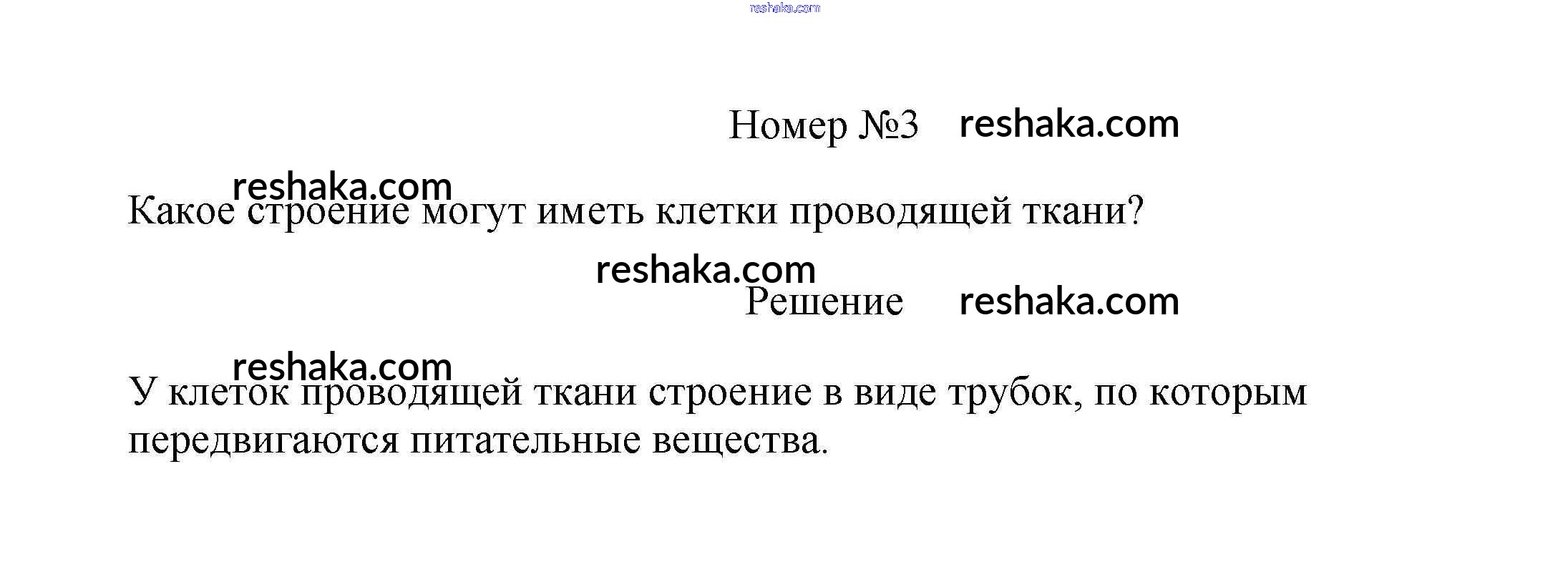 Номер №3

Какое строение могут иметь клетки проводящей ткани?

Решение

У клеток проводящей ткани строение в виде трубок, по которым передвигаются питательные вещества.

reshaka.com